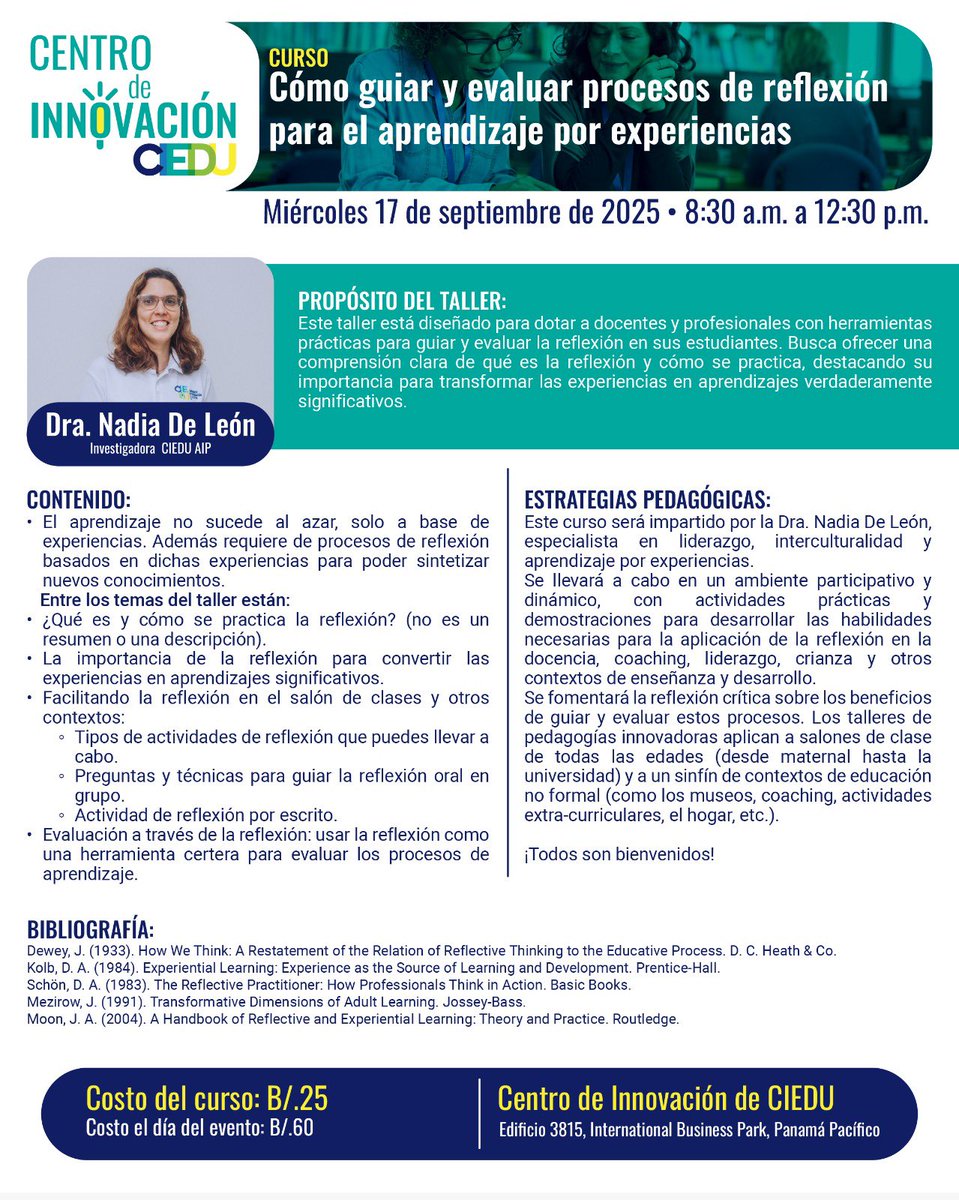 CENTRO de INNOVACIÓN CIEDU

CURSO
Cómo guiar y evaluar procesos de reflexión para el aprendizaje por experiencias

Miércoles 17 de septiembre de 2025 • 8:30 a.m. a 12:30 p.m.

Dra. Nadia De León
Investigadora CIEDU AIP

PROPÓSITO DEL TALLER:
Este taller está diseñado para dotar a docentes y profesionales con herramientas prácticas para guiar y evaluar la reflexión en sus estudiantes. Busca ofrecer una comprensión clara de qué es la reflexión y cómo se practica, destacando su importancia para transformar las experiencias en aprendizajes verdaderamente significativos.

CONTENIDO:
• El aprendizaje no sucede al azar, solo a base de experiencias. Además requiere de procesos de reflexión basados en dichas experiencias para poder sintetizar nuevos conocimientos.
Entre los temas del taller están:
• ¿Qué es y cómo se practica la reflexión? (no es un resumen o una descripción).
• La importancia de la reflexión para convertir las experiencias en aprendizajes significativos.
• Facilitando la reflexión en el salón de clases y otros contextos:
◦ Tipos de actividades de reflexión que puedes llevar a cabo.
◦ Preguntas y técnicas para guiar la reflexión oral en grupo.
◦ Actividad de reflexión por escrito.
• Evaluación a través de la reflexión: usar la reflexión como una herramienta certera para evaluar los procesos de aprendizaje.

ESTRATEGIAS PEDAGÓGICAS:
Este curso será impartido por la Dra. Nadia De León, especialista en liderazgo, interculturalidad y aprendizaje por experiencias.
Se llevará a cabo en un ambiente participativo y dinámico, con actividades prácticas y demostraciones para desarrollar las habilidades necesarias para la aplicación de la reflexión en la docencia, coaching, liderazgo, crianza y otros contextos de enseñanza y desarrollo.
Se fomentará la reflexión crítica sobre los beneficios de guiar y evaluar estos procesos. Los talleres de pedagogías innovadoras aplican a salones de clase de todas las edades (desde maternal hasta la universidad) y a un sinfín de contextos de educación no formal (como los museos, coaching, actividades extra-curriculares, el hogar, etc.).

¡Todos son bienvenidos!

BIBLIOGRAFÍA:
Dewey, J. (1933). How We Think: A Restatement of the Relation of Reflective Thinking to the Educative Process. D. C. Heath & Co.
Kolb, D. A. (1984). Experiential Learning: Experience as the Source of Learning and Development. Prentice-Hall.
Schön, D. A. (1983). The Reflective Practitioner: How Professionals Think in Action. Basic Books.
Mezirow, J. (1991). Transformative Dimensions of Adult Learning. Jossey-Bass.
Moon, J. A. (2004). A Handbook of Reflective and Experiential Learning: Theory and Practice. Routledge.

Costo del curso: B/.25
Costo el día del evento: B/.60

Centro de Innovación de CIEDU
Edificio 3815, International Business Park, Panamá Pacífico